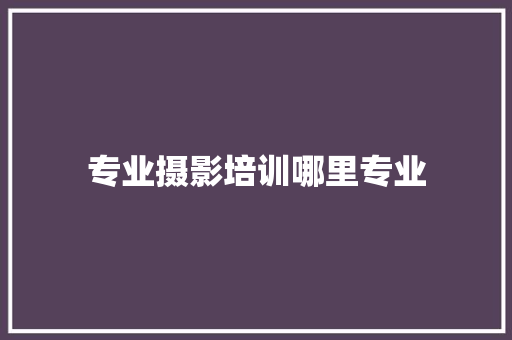 专业摄影培训哪里专业